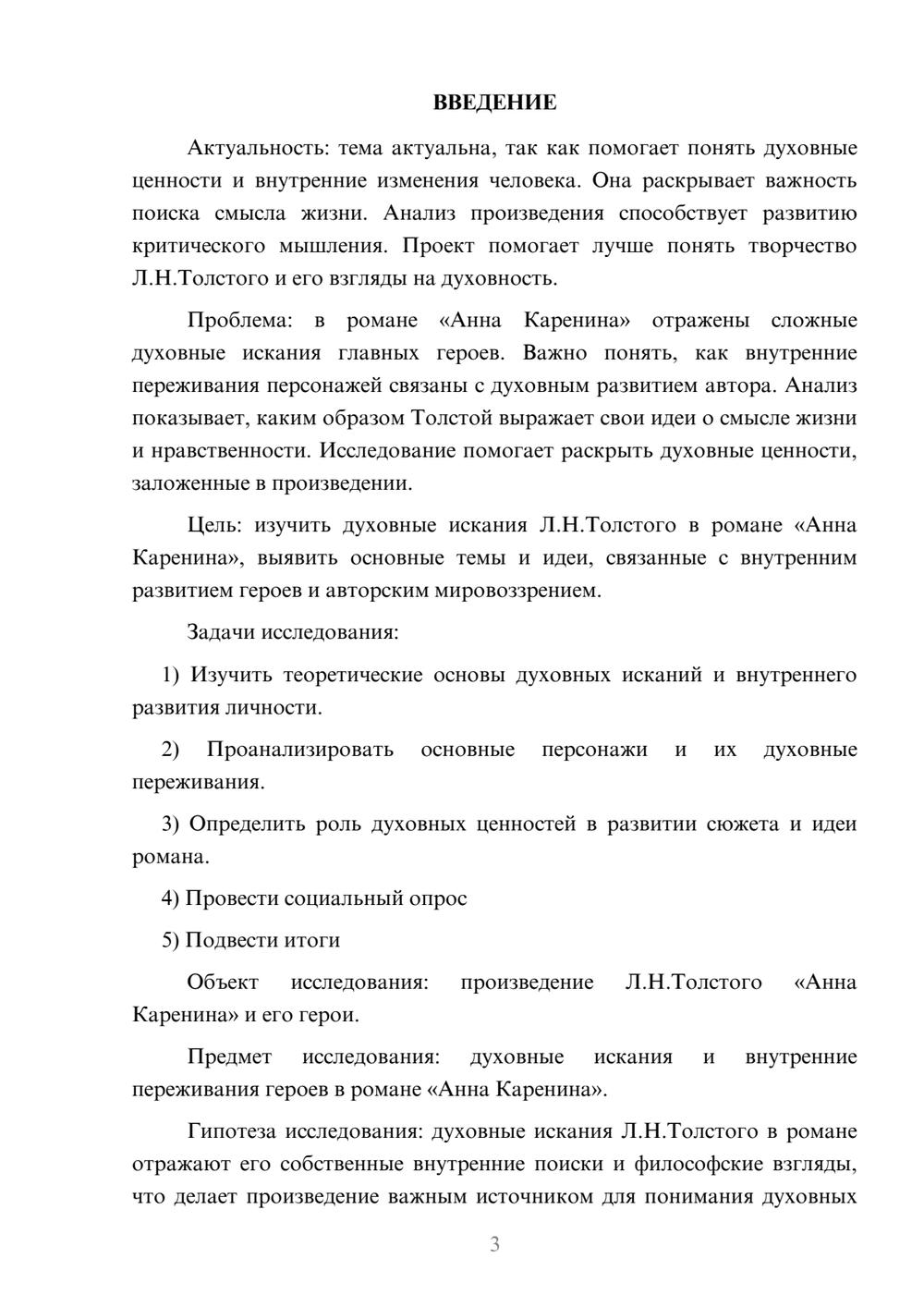 ВВЕДЕНИЕ

Актуальность: тема актуальна, так как помогает понять духовные ценности и внутренние изменения человека. Она раскрывает важность поиска смысла жизни. Анализ произведения способствует развитию критического мышления. Проект помогает лучше понять творчество Л.Н.Толстого и его взгляды на духовность.

Проблема: в романе «Анна Каренина» отражены сложные духовные искания главных героев. Важно понять, как внутренние переживания персонажей связаны с духовным развитием автора. Анализ показывает, каким образом Толстой выражает свои идеи о смысле жизни и нравственности. Исследование помогает раскрыть духовные ценности, заложенные в произведении.

Цель: изучить духовные искания Л.Н.Толстого в романе «Анна Каренина», выявить основные темы и идеи, связанные с внутренним развитием героев и авторским мировоззрением.

Задачи исследования:

1) Изучить теоретические основы духовных исканий и внутреннего развития личности.

2) Проанализировать основные персонажи и их духовные переживания.

3) Определить роль духовных ценностей в развитии сюжета и идеи романа.

4) Провести социальный опрос

5) Подвести итоги

Объект исследования: произведение Л.Н.Толстого «Анна Каренина» и его герои.

Предмет исследования: духовные искания и внутренние переживания героев в романе «Анна Каренина».

Гипотеза исследования: духовные искания Л.Н.Толстого в романе отражают его собственные внутренние поиски и философские взгляды, что делает произведение важным источником для понимания духовных

3